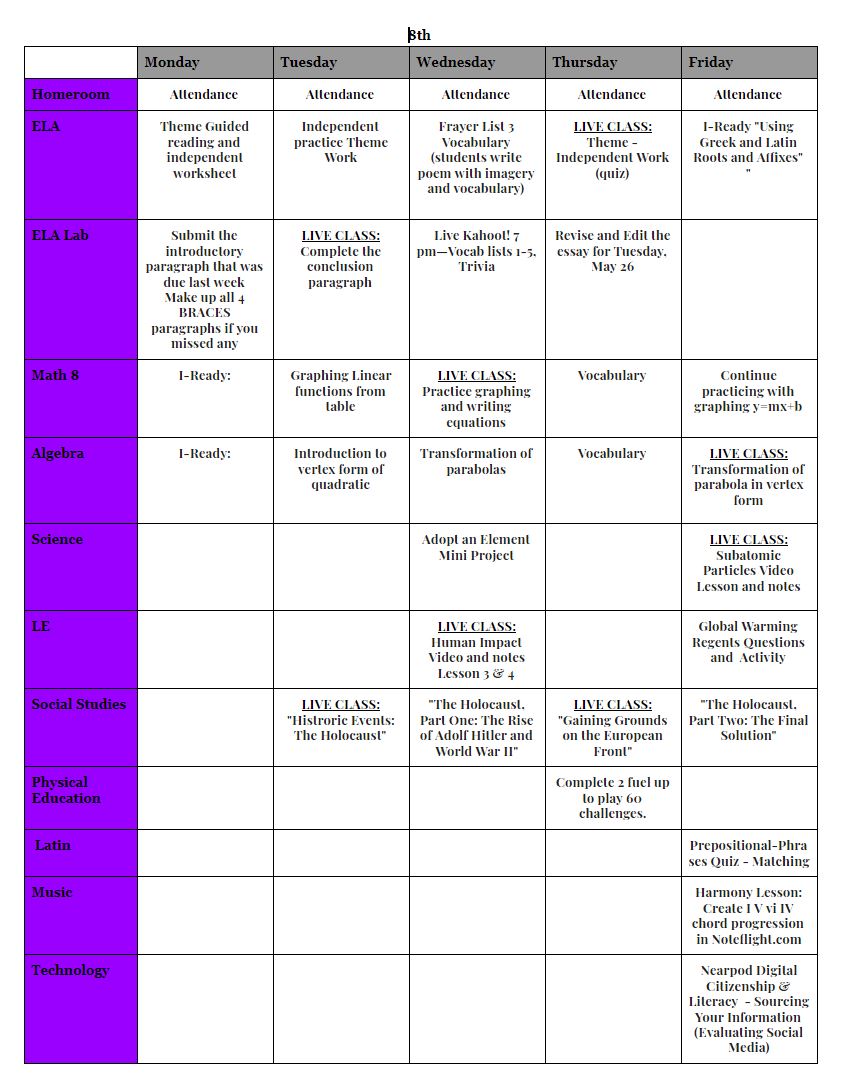 8th

| | Monday | Tuesday | Wednesday | Thursday | Friday |
|---|---|---|---|---|---|
| Homeroom | Attendance | Attendance | Attendance | Attendance | Attendance |
| ELA | Theme Guided reading and independent worksheet | Independent practice Theme Work | Frayer List 3 Vocabulary (students write poem with imagery and vocabulary) | LIVE CLASS: Theme - Independent Work (quiz) | I-Ready "Using Greek and Latin Roots and Affixes" " |
| ELA Lab | Submit the introductory paragraph that was due last week Make up all 4 BRACES paragraphs if you missed any | LIVE CLASS: Complete the conclusion paragraph | Live Kahoot! 7 pm—Vocab lists 1-5, Trivia | Revise and Edit the essay for Tuesday, May 26 | |
| Math 8 | I-Ready: | Graphing Linear functions from table | LIVE CLASS: Practice graphing and writing equations | Vocabulary | Continue practicing with graphing y=mx+b |
| Algebra | I-Ready: | Introduction to vertex form of quadratic | Transformation of parabolas | Vocabulary | LIVE CLASS: Transformation of parabola in vertex form |
| Science | | | Adopt an Element Mini Project | | LIVE CLASS: Subatomic Particles Video Lesson and notes |
| LE | | | LIVE CLASS: Human Impact Video and notes Lesson 3 & 4 | | Global Warming Regents Questions and Activity |
| Social Studies | | LIVE CLASS: "Histroric Events: The Holocaust" | "The Holocaust, Part One: The Rise of Adolf Hitler and World War II" | LIVE CLASS: "Gaining Grounds on the European Front" | "The Holocaust, Part Two: The Final Solution" |
| Physical Education | | | | Complete 2 fuel up to play 60 challenges. | |
| Latin | | | | | Prepositional-Phrases Quiz - Matching |
| Music | | | | | Harmony Lesson: Create I V vi IV chord progression in Noteflight.com |
| Technology | | | | | Nearpod Digital Citizenship & Literacy - Sourcing Your Information (Evaluating Social Media) |